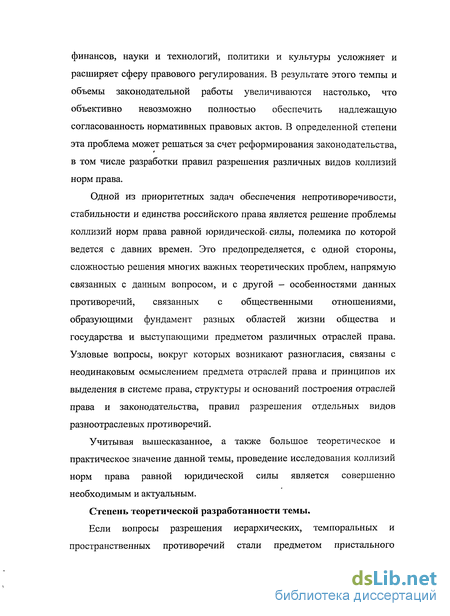 финансов, науки и технологий, политики и культуры усложняет и расширяет сферу правового регулирования. В результате этого темпы и объемы законодательной работы увеличиваются настолько, что объективно невозможно полностью обеспечить надлежащую согласованность нормативных правовых актов. В определенной степени эта проблема может решаться за счет реформирования законодательства, в том числе разработки правил разрешения различных видов коллизий норм права.

Одной из приоритетных задач обеспечения непротиворечивости, стабильности и единства российского права является решение проблемы коллизий норм права равной юридической силы, полемика по которой ведется с давних времен. Это предопределяется, с одной стороны, сложностью решения многих важных теоретических проблем, напрямую связанных с данным вопросом, и с другой – особенностями данных противоречий, связанных с общественными отношениями, образующими фундамент разных областей жизни общества и государства и выступающими предметом различных отраслей права. Узловые вопросы, вокруг которых возникают разногласия, связаны с неодинаковым осмыслением предмета отраслей права и принципов их выделения в системе права, структуры и оснований построения отраслей права и законодательства, правил разрешения отдельных видов разноотраслевых противоречий.

Учитывая вышесказанное, а также большое теоретическое и практическое значение данной темы, проведение исследования коллизий норм права равной юридической силы является совершенно необходимым и актуальным.

Степень теоретической разработанности темы.

Если вопросы разрешения иерархических, темпоральных и пространственных противоречий стали предметом пристального

dsLib.net
библиотека диссертаций